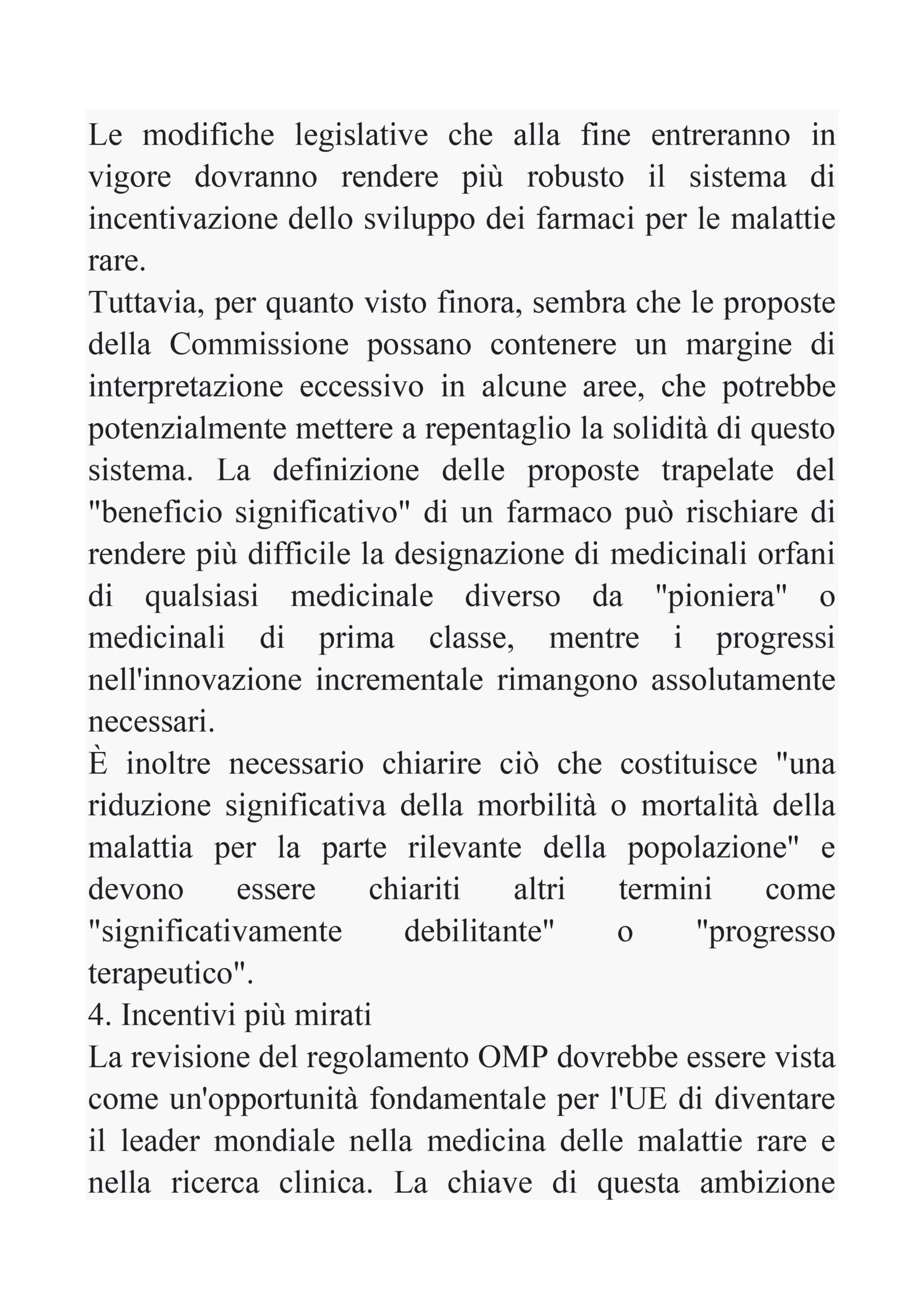 Le modifiche legislative che alla fine entreranno in vigore dovranno rendere più robusto il sistema di incentivazione dello sviluppo dei farmaci per le malattie rare.
Tuttavia, per quanto visto finora, sembra che le proposte della Commissione possano contenere un margine di interpretazione eccessivo in alcune aree, che potrebbe potenzialmente mettere a repentaglio la solidità di questo sistema. La definizione delle proposte trapelate del "beneficio significativo" di un farmaco può rischiare di rendere più difficile la designazione di medicinali orfani di qualsiasi medicinale diverso da "pioniera" o medicinali di prima classe, mentre i progressi nell'innovazione incrementale rimangono assolutamente necessari.
È inoltre necessario chiarire ciò che costituisce "una riduzione significativa della morbilità o mortalità della malattia per la parte rilevante della popolazione" e devono essere chiariti altri termini come "significativamente debilitante" o "progresso terapeutico".
4. Incentivi più mirati
La revisione del regolamento OMP dovrebbe essere vista come un'opportunità fondamentale per l'UE di diventare il leader mondiale nella medicina delle malattie rare e nella ricerca clinica. La chiave di questa ambizione